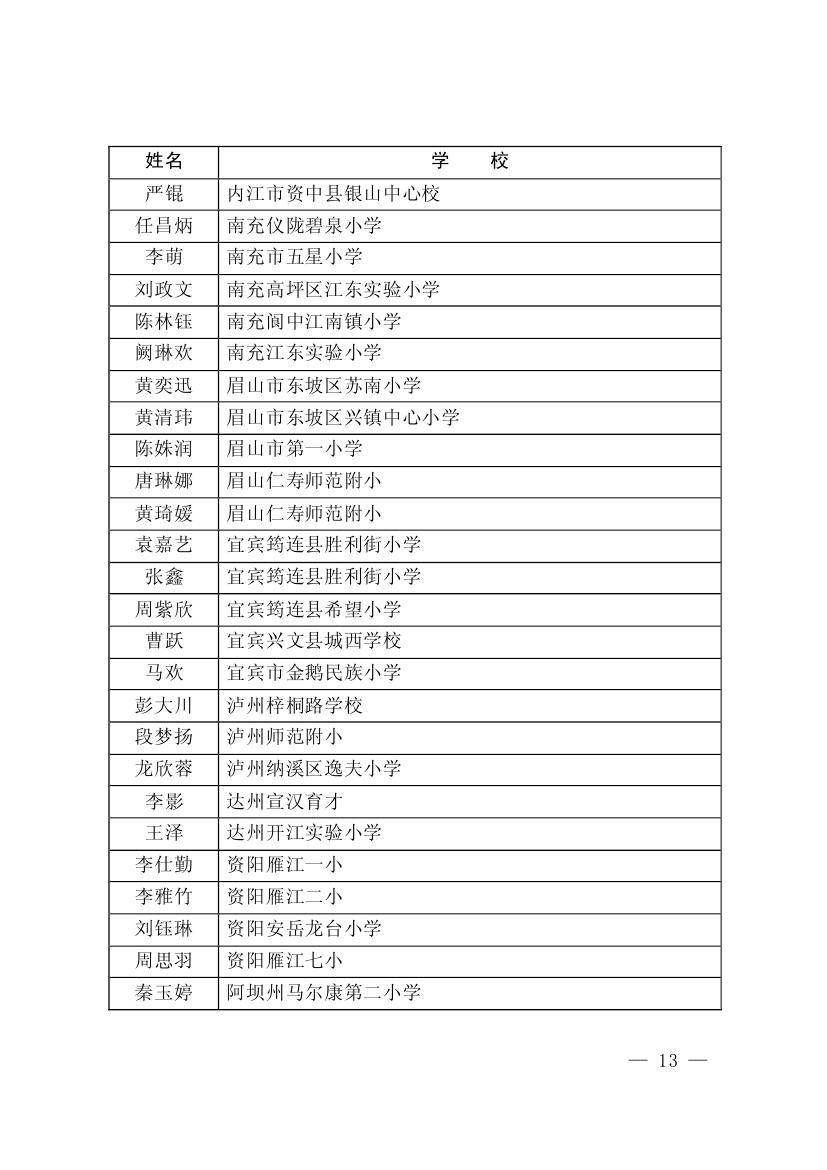 | 姓名 | 学　校 |
|---|---|
| 严锟 | 内江市资中县银山中心校 |
| 任昌炳 | 南充仪陇碧泉小学 |
| 李萌 | 南充市五星小学 |
| 刘政文 | 南充高坪区江东实验小学 |
| 陈林钰 | 南充阆中江南镇小学 |
| 阙琳欢 | 南充江东实验小学 |
| 黄奕迅 | 眉山市东坡区苏南小学 |
| 黄清玮 | 眉山市东坡区兴镇中心小学 |
| 陈姝润 | 眉山市第一小学 |
| 唐琳娜 | 眉山仁寿师范附小 |
| 黄琦媛 | 眉山仁寿师范附小 |
| 袁嘉艺 | 宜宾筠连县胜利街小学 |
| 张鑫 | 宜宾筠连县胜利街小学 |
| 周紫欣 | 宜宾筠连县希望小学 |
| 曹跃 | 宜宾兴文县城西学校 |
| 马欢 | 宜宾市金鹅民族小学 |
| 彭大川 | 泸州梓桐路学校 |
| 段梦扬 | 泸州师范附小 |
| 龙欣蓉 | 泸州纳溪区逸夫小学 |
| 李影 | 达州宣汉育才 |
| 王泽 | 达州开江实验小学 |
| 李仕勤 | 资阳雁江一小 |
| 李雅竹 | 资阳雁江二小 |
| 刘钰琳 | 资阳安岳龙台小学 |
| 周思羽 | 资阳雁江七小 |
| 秦玉婷 | 阿坝州马尔康第二小学 |

— 13 —